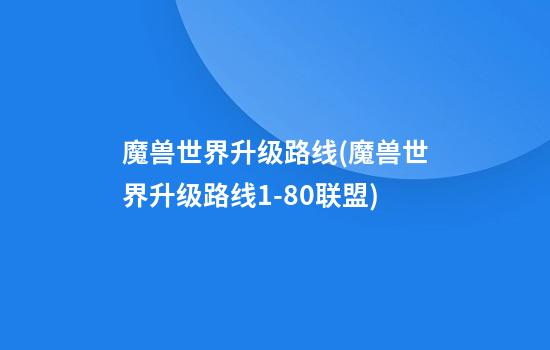 魔兽世界升级路线(魔兽世界升级路线1-80联盟)